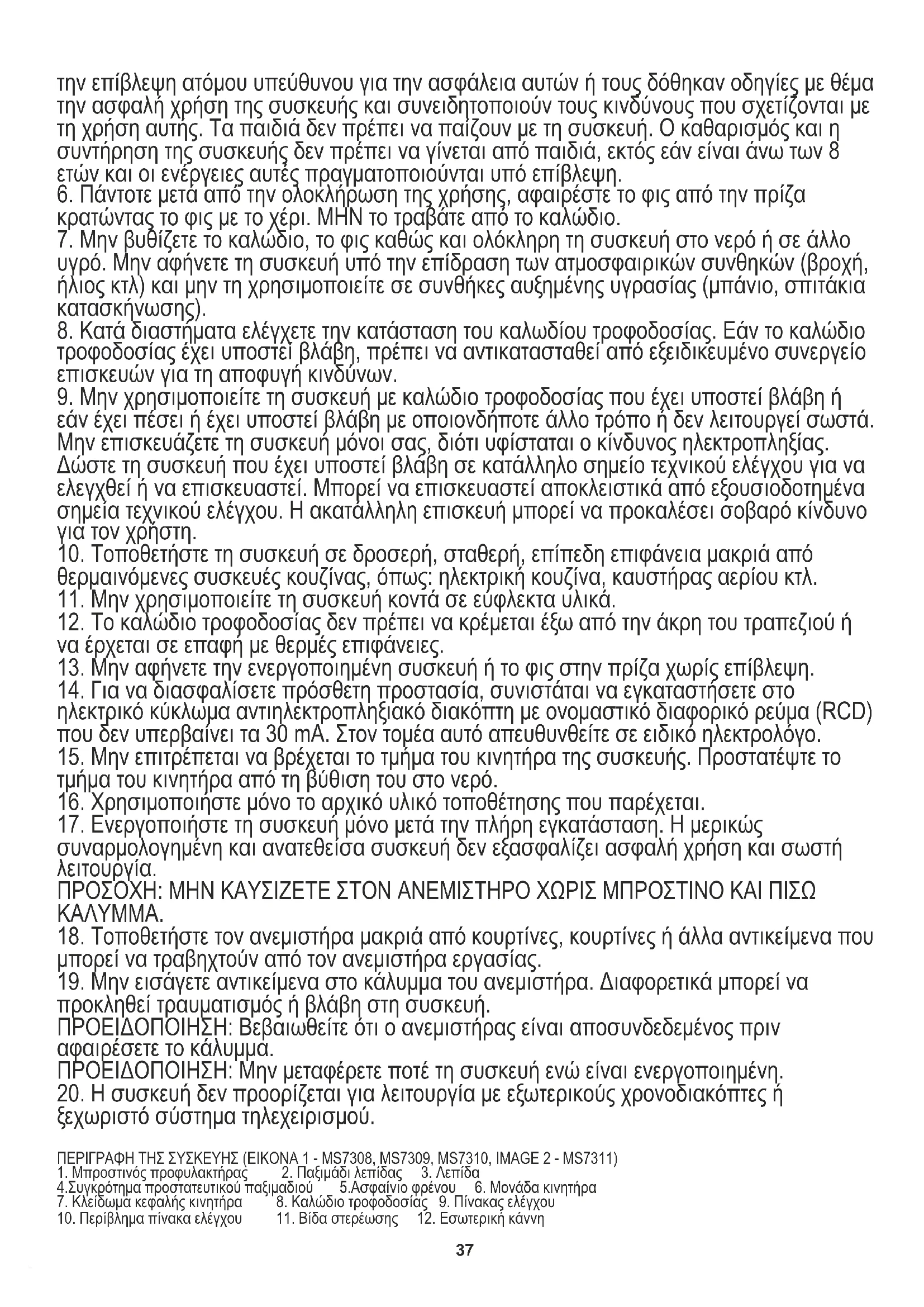 την επίβλεψη ατόμου υπεύθυνου για την ασφάλεια αυτών ή τους δόθηκαν οδηγίες με θέμα την ασφαλή χρήση της συσκευής και συνειδητοποιούν τους κινδύνους που σχετίζονται με τη χρήση αυτής. Τα παιδιά δεν πρέπει να παίζουν με τη συσκευή. Ο καθαρισμός και η συντήρηση της συσκευής δεν πρέπει να γίνεται από παιδιά, εκτός εάν είναι άνω των 8 ετών και οι ενέργειες αυτές πραγματοποιούνται υπό επίβλεψη.
6. Πάντοτε μετά από την ολοκλήρωση της χρήσης, αφαιρέστε το φις από την πρίζα κρατώντας το φις με το χέρι. ΜΗΝ το τραβάτε από το καλώδιο.
7. Μην βυθίζετε το καλώδιο, το φις καθώς και ολόκληρη τη συσκευή στο νερό ή σε άλλο υγρό. Μην αφήνετε τη συσκευή υπό την επίδραση των ατμοσφαιρικών συνθηκών (βροχή, ήλιος κτλ) και μην τη χρησιμοποιείτε σε συνθήκες αυξημένης υγρασίας (μπάνιο, σπιτάκια κατασκήνωσης).
8. Κατά διαστήματα ελέγχετε την κατάσταση του καλωδίου τροφοδοσίας. Εάν το καλώδιο τροφοδοσίας έχει υποστεί βλάβη, πρέπει να αντικατασταθεί από εξειδικευμένο συνεργείο επισκευών για τη αποφυγή κινδύνων.
9. Μην χρησιμοποιείτε τη συσκευή με καλώδιο τροφοδοσίας που έχει υποστεί βλάβη ή εάν έχει πέσει ή έχει υποστεί βλάβη με οποιονδήποτε άλλο τρόπο ή δεν λειτουργεί σωστά. Μην επισκευάζετε τη συσκευή μόνοι σας, διότι υφίσταται ο κίνδυνος ηλεκτροπληξίας. Δώστε τη συσκευή που έχει υποστεί βλάβη σε κατάλληλο σημείο τεχνικού ελέγχου για να ελεγχθεί ή να επισκευαστεί. Μπορεί να επισκευαστεί αποκλειστικά από εξουσιοδοτημένα σημεία τεχνικού ελέγχου. Η ακατάλληλη επισκευή μπορεί να προκαλέσει σοβαρό κίνδυνο για τον χρήστη.
10. Τοποθετήστε τη συσκευή σε δροσερή, σταθερή, επίπεδη επιφάνεια μακριά από θερμαινόμενες συσκευές κουζίνας, όπως: ηλεκτρική κουζίνα, καυστήρας αερίου κτλ.
11. Μην χρησιμοποιείτε τη συσκευή κοντά σε εύφλεκτα υλικά.
12. Το καλώδιο τροφοδοσίας δεν πρέπει να κρέμεται έξω από την άκρη του τραπεζιού ή να έρχεται σε επαφή με θερμές επιφάνειες.
13. Μην αφήνετε την ενεργοποιημένη συσκευή ή το φις στην πρίζα χωρίς επίβλεψη.
14. Για να διασφαλίσετε πρόσθετη προστασία, συνιστάται να εγκαταστήσετε στο ηλεκτρικό κύκλωμα αντιηλεκτροπληξιακό διακόπτη με ονομαστικό διαφορικό ρεύμα (RCD) που δεν υπερβαίνει τα 30 mA. Στον τομέα αυτό απευθυνθείτε σε ειδικό ηλεκτρολόγο.
15. Μην επιτρέπεται να βρέχεται το τμήμα του κινητήρα της συσκευής. Προστατέψτε το τμήμα του κινητήρα από τη βύθιση του στο νερό.
16. Χρησιμοποιήστε μόνο το αρχικό υλικό τοποθέτησης που παρέχεται.
17. Ενεργοποιήστε τη συσκευή μόνο μετά την πλήρη εγκατάσταση. Η μερικώς συναρμολογημένη και ανατεθείσα συσκευή δεν εξασφαλίζει ασφαλή χρήση και σωστή λειτουργία.
ΠΡΟΣΟΧΗ: ΜΗΝ ΚΑΥΣΙΖΕΤΕ ΣΤΟΝ ΑΝΕΜΙΣΤΗΡΟ ΧΩΡΙΣ ΜΠΡΟΣΤΙΝΟ ΚΑΙ ΠΙΣΩ ΚΑΛΥΜΜΑ.
18. Τοποθετήστε τον ανεμιστήρα μακριά από κουρτίνες, κουρτίνες ή άλλα αντικείμενα που μπορεί να τραβηχτούν από τον ανεμιστήρα εργασίας.
19. Μην εισάγετε αντικείμενα στο κάλυμμα του ανεμιστήρα. Διαφορετικά μπορεί να προκληθεί τραυματισμός ή βλάβη στη συσκευή.
ΠΡΟΕΙΔΟΠΟΙΗΣΗ: Βεβαιωθείτε ότι ο ανεμιστήρας είναι αποσυνδεδεμένος πριν αφαιρέσετε το κάλυμμα.
ΠΡΟΕΙΔΟΠΟΙΗΣΗ: Μην μεταφέρετε ποτέ τη συσκευή ενώ είναι ενεργοποιημένη.
20. Η συσκευή δεν προορίζεται για λειτουργία με εξωτερικούς χρονοδιακόπτες ή ξεχωριστό σύστημα τηλεχειρισμού.

ΠΕΡΙΓΡΑΦΗ ΤΗΣ ΣΥΣΚΕΥΗΣ (ΕΙΚΟΝΑ 1 - MS7308, MS7309, MS7310, IMAGE 2 - MS7311)
1. Μπροστινός προφυλακτήρας 2. Παξιμάδι λεπίδας 3. Λεπίδα
4.Συγκρότημα προστατευτικού παξιμαδιού 5.Ασφαίνιο φρένου 6. Μονάδα κινητήρα
7. Κλείδωμα κεφαλής κινητήρα 8. Καλώδιο τροφοδοσίας 9. Πίνακας ελέγχου
10. Περίβλημα πίνακα ελέγχου 11. Βίδα στερέωσης 12. Εσωτερική κάννη

37